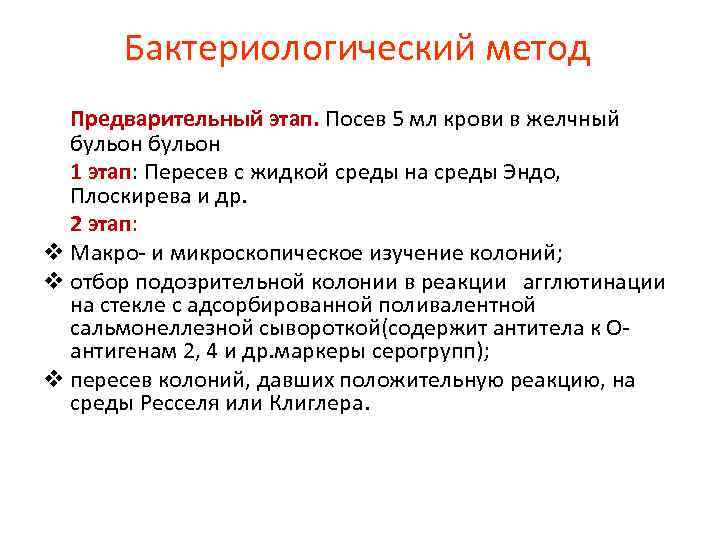 Бактериологический метод

Предварительный этап. Посев 5 мл крови в желчный бульон бульон

1 этап: Пересев с жидкой среды на среды Эндо, Плоскирева и др.

2 этап:

❖ Макро- и микроскопическое изучение колоний;

❖ отбор подозрительной колонии в реакции агглютинации на стекле с адсорбированной поливалентной сальмонеллезной сывороткой(содержит антитела к О-антигенам 2, 4 и др.маркеры серогрупп);

❖ пересев колоний, давших положительную реакцию, на среды Ресселя или Клиглера.